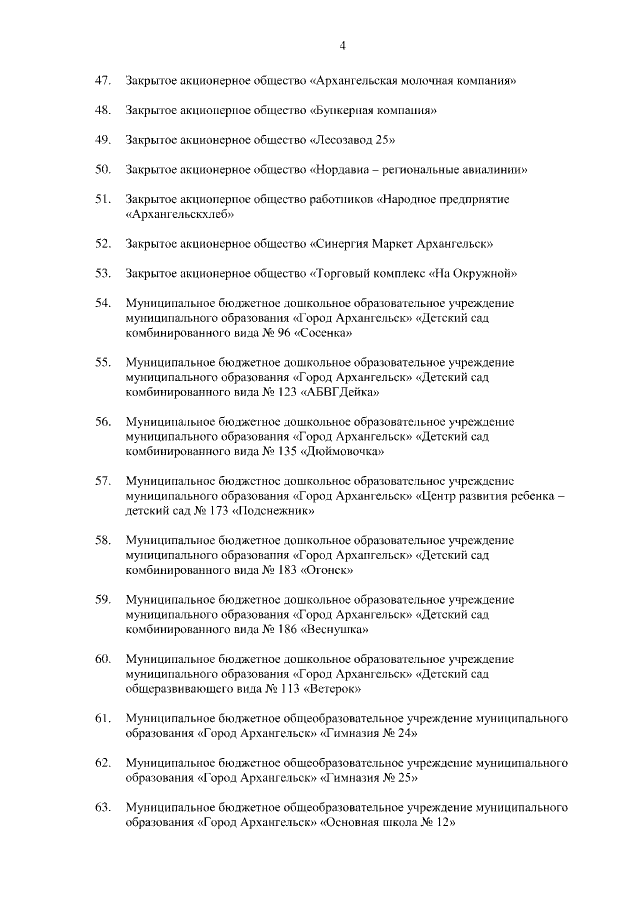 4

47. Закрытое акционерное общество «Архангельская молочная компания»

48. Закрытое акционерное общество «Бункерная компания»

49. Закрытое акционерное общество «Лесозавод 25»

50. Закрытое акционерное общество «Нордавиа – региональные авиалинии»

51. Закрытое акционерное общество работников «Народное предприятие «Архангельскхлеб»

52. Закрытое акционерное общество «Синергия Маркет Архангельск»

53. Закрытое акционерное общество «Торговый комплекс «На Окружной»

54. Муниципальное бюджетное дошкольное образовательное учреждение муниципального образования «Город Архангельск» «Детский сад комбинированного вида № 96 «Сосенка»

55. Муниципальное бюджетное дошкольное образовательное учреждение муниципального образования «Город Архангельск» «Детский сад комбинированного вида № 123 «АБВГДейка»

56. Муниципальное бюджетное дошкольное образовательное учреждение муниципального образования «Город Архангельск» «Детский сад комбинированного вида № 135 «Дюймовочка»

57. Муниципальное бюджетное дошкольное образовательное учреждение муниципального образования «Город Архангельск» «Центр развития ребенка – детский сад № 173 «Подснежник»

58. Муниципальное бюджетное дошкольное образовательное учреждение муниципального образования «Город Архангельск» «Детский сад комбинированного вида № 183 «Огонек»

59. Муниципальное бюджетное дошкольное образовательное учреждение муниципального образования «Город Архангельск» «Детский сад комбинированного вида № 186 «Веснушка»

60. Муниципальное бюджетное дошкольное образовательное учреждение муниципального образования «Город Архангельск» «Детский сад общеразвивающего вида № 113 «Ветерок»

61. Муниципальное бюджетное общеобразовательное учреждение муниципального образования «Город Архангельск» «Гимназия № 24»

62. Муниципальное бюджетное общеобразовательное учреждение муниципального образования «Город Архангельск» «Гимназия № 25»

63. Муниципальное бюджетное общеобразовательное учреждение муниципального образования «Город Архангельск» «Основная школа № 12»